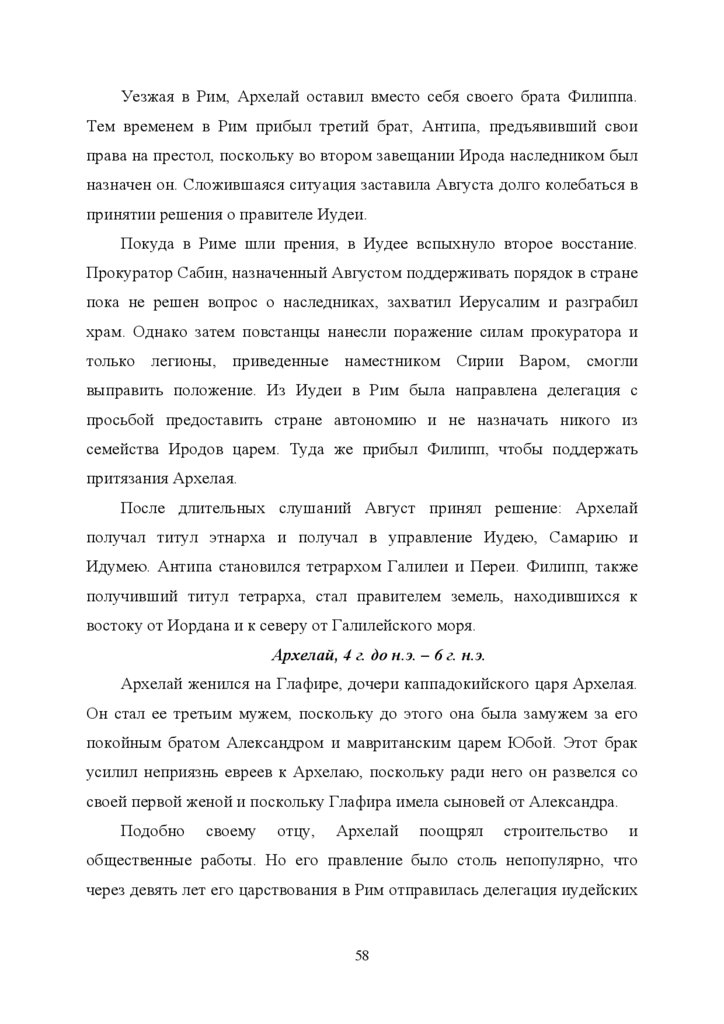 Уезжая в Рим, Архелай оставил вместо себя своего брата Филиппа. Тем временем в Рим прибыл третий брат, Антипа, предъявивший свои права на престол, поскольку во втором завещании Ирода наследником был назначен он. Сложившаяся ситуация заставила Августа долго колебаться в принятии решения о правителе Иудеи.

Покуда в Риме шли прения, в Иудее вспыхнуло второе восстание. Прокуратор Сабин, назначенный Августом поддерживать порядок в стране пока не решен вопрос о наследниках, захватил Иерусалим и разграбил храм. Однако затем повстанцы нанесли поражение силам прокуратора и только легионы, приведенные наместником Сирии Варом, смогли выправить положение. Из Иудеи в Рим была направлена делегация с просьбой предоставить стране автономию и не назначать никого из семейства Иродов царем. Туда же прибыл Филипп, чтобы поддержать притязания Архелая.

После длительных слушаний Август принял решение: Архелай получал титул этнарха и получал в управление Иудею, Самарию и Идумею. Антипа становился тетрархом Галилеи и Переи. Филипп, также получивший титул тетрарха, стал правителем земель, находившихся к востоку от Иордана и к северу от Галилейского моря.

Архелай, 4 г. до н.э. – 6 г. н.э.

Архелай женился на Глафире, дочери каппадокийского царя Архелая. Он стал ее третьим мужем, поскольку до этого она была замужем за его покойным братом Александром и мавританским царем Юбой. Этот брак усилил неприязнь евреев к Архелаю, поскольку ради него он развелся со своей первой женой и поскольку Глафира имела сыновей от Александра.

Подобно своему отцу, Архелай поощрял строительство и общественные работы. Но его правление было столь непопулярно, что через девять лет его царствования в Рим отправилась делегация иудейских

58